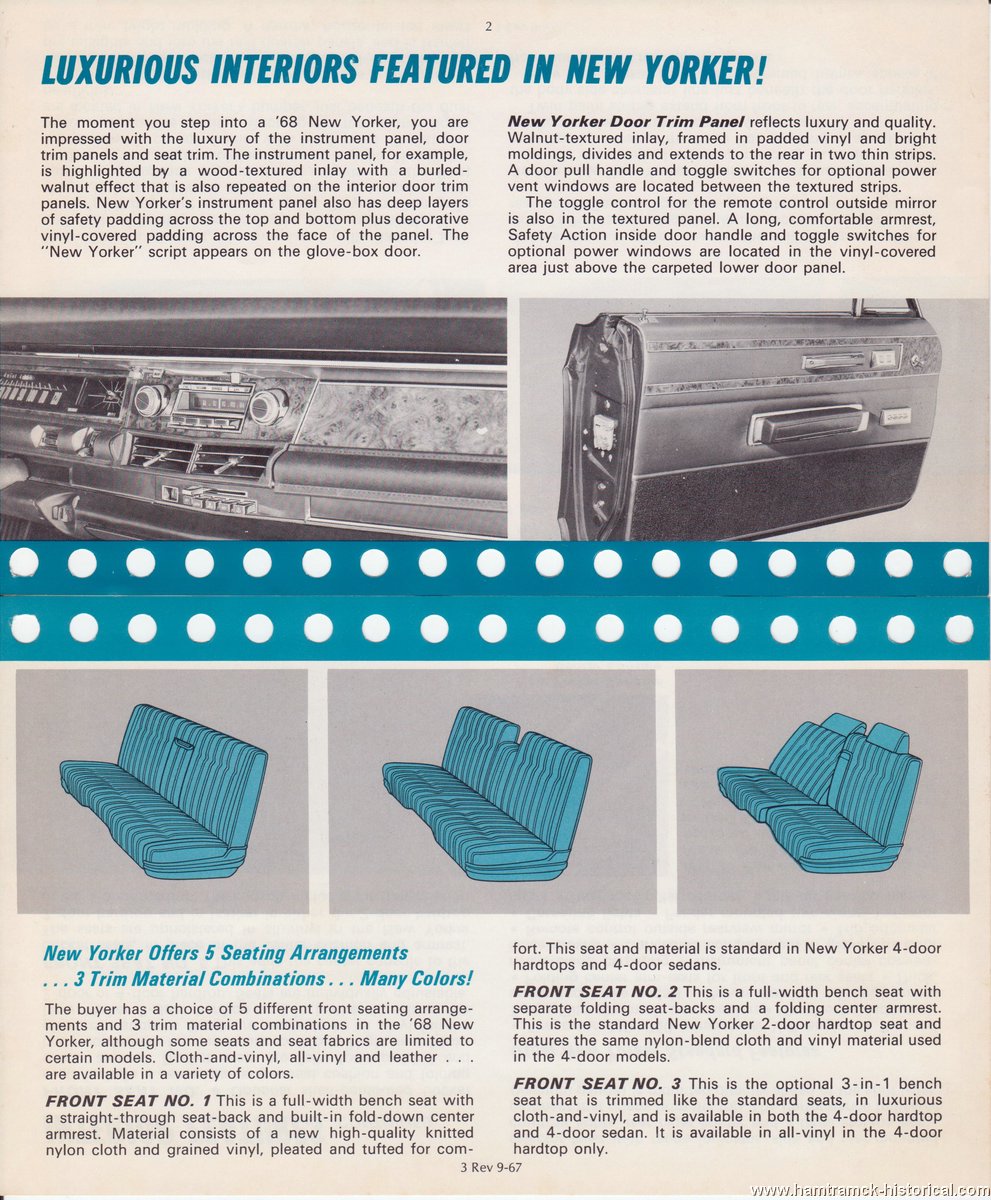 2

LUXURIOUS INTERIORS FEATURED IN NEW YORKER!

The moment you step into a '68 New Yorker, you are impressed with the luxury of the instrument panel, door trim panels and seat trim. The instrument panel, for example, is highlighted by a wood-textured inlay with a burled-walnut effect that is also repeated on the interior door trim panels. New Yorker's instrument panel also has deep layers of safety padding across the top and bottom plus decorative vinyl-covered padding across the face of the panel. The "New Yorker" script appears on the glove-box door.

New Yorker Door Trim Panel reflects luxury and quality. Walnut-textured inlay, framed in padded vinyl and bright moldings, divides and extends to the rear in two thin strips. A door pull handle and toggle switches for optional power vent windows are located between the textured strips.

The toggle control for the remote control outside mirror is also in the textured panel. A long, comfortable armrest, Safety Action inside door handle and toggle switches for optional power windows are located in the vinyl-covered area just above the carpeted lower door panel.

New Yorker Offers 5 Seating Arrangements . . . 3 Trim Material Combinations . . . Many Colors!

The buyer has a choice of 5 different front seating arrangements and 3 trim material combinations in the '68 New Yorker, although some seats and seat fabrics are limited to certain models. Cloth-and-vinyl, all-vinyl and leather . . . are available in a variety of colors.

FRONT SEAT NO. 1 This is a full-width bench seat with a straight-through seat-back and built-in fold-down center armrest. Material consists of a new high-quality knitted nylon cloth and grained vinyl, pleated and tufted for comfort. This seat and material is standard in New Yorker 4-door hardtops and 4-door sedans.

FRONT SEAT NO. 2 This is a full-width bench seat with separate folding seat-backs and a folding center armrest. This is the standard New Yorker 2-door hardtop seat and features the same nylon-blend cloth and vinyl material used in the 4-door models.

FRONT SEAT NO. 3 This is the optional 3-in-1 bench seat that is trimmed like the standard seats, in luxurious cloth-and-vinyl, and is available in both the 4-door hardtop and 4-door sedan. It is available in all-vinyl in the 4-door hardtop only.

3 Rev 9-67

www.hamtramck-historical.com